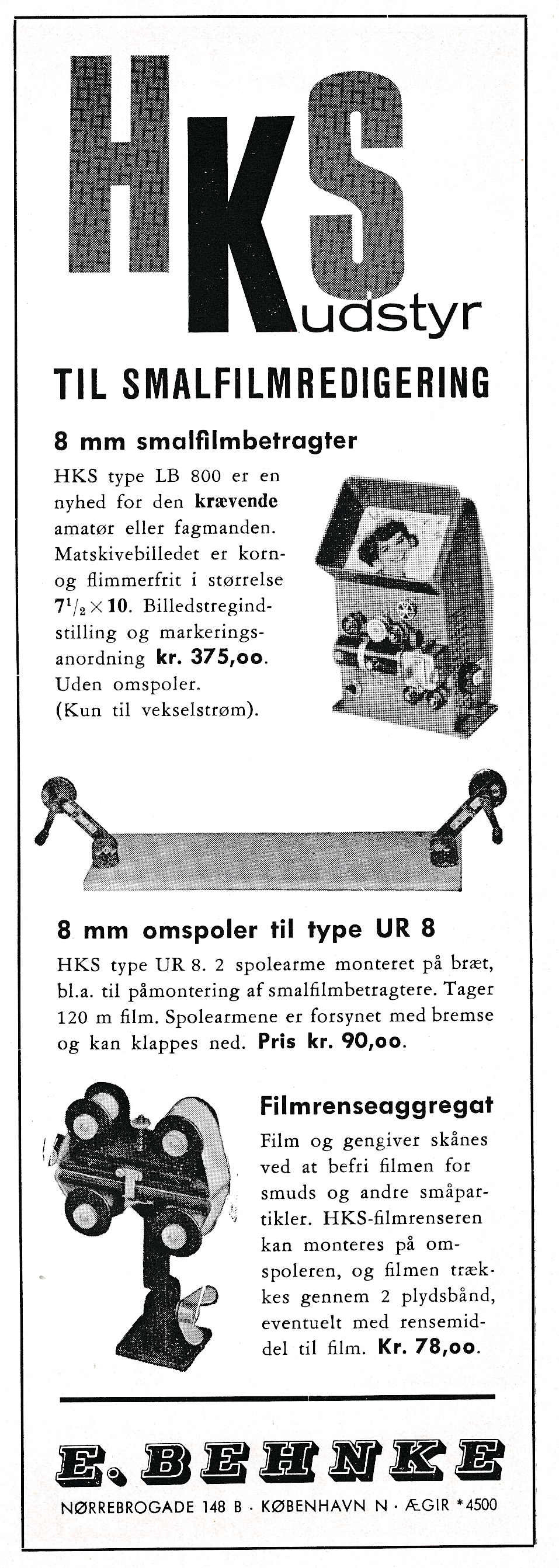 HKS udstyr

TIL SMALFILMREDIGERING

8 mm smalfilmbetragter

HKS type LB 800 er en nyhed for den krævende amatør eller fagmanden. Matskivebilledet er korn- og flimmerfrit i størrelse $7^1/_2 \times 10$. Billedstregindstilling og markeringsanordning kr. 375,oo. Uden omspoler. (Kun til vekselstrøm).

8 mm omspoler til type UR 8

HKS type UR 8. 2 spolearme monteret på bræt, bl.a. til påmontering af smalfilmbetragtere. Tager 120 m film. Spolearmene er forsynet med bremse og kan klappes ned. Pris kr. 90,oo.

Filmrenseaggregat

Film og gengiver skånes ved at befri filmen for smuds og andre småpartikler. HKS-filmrenseren kan monteres på omspoleren, og filmen trækkes gennem 2 plydsbånd, eventuelt med rensemiddel til film. Kr. 78,oo.

E. BEHNKE

NØRREBROGADE 148 B · KØBENHAVN N · ÆGIR *4500